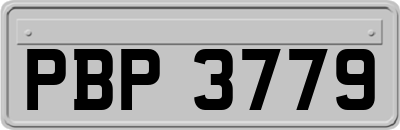 PBP 3779